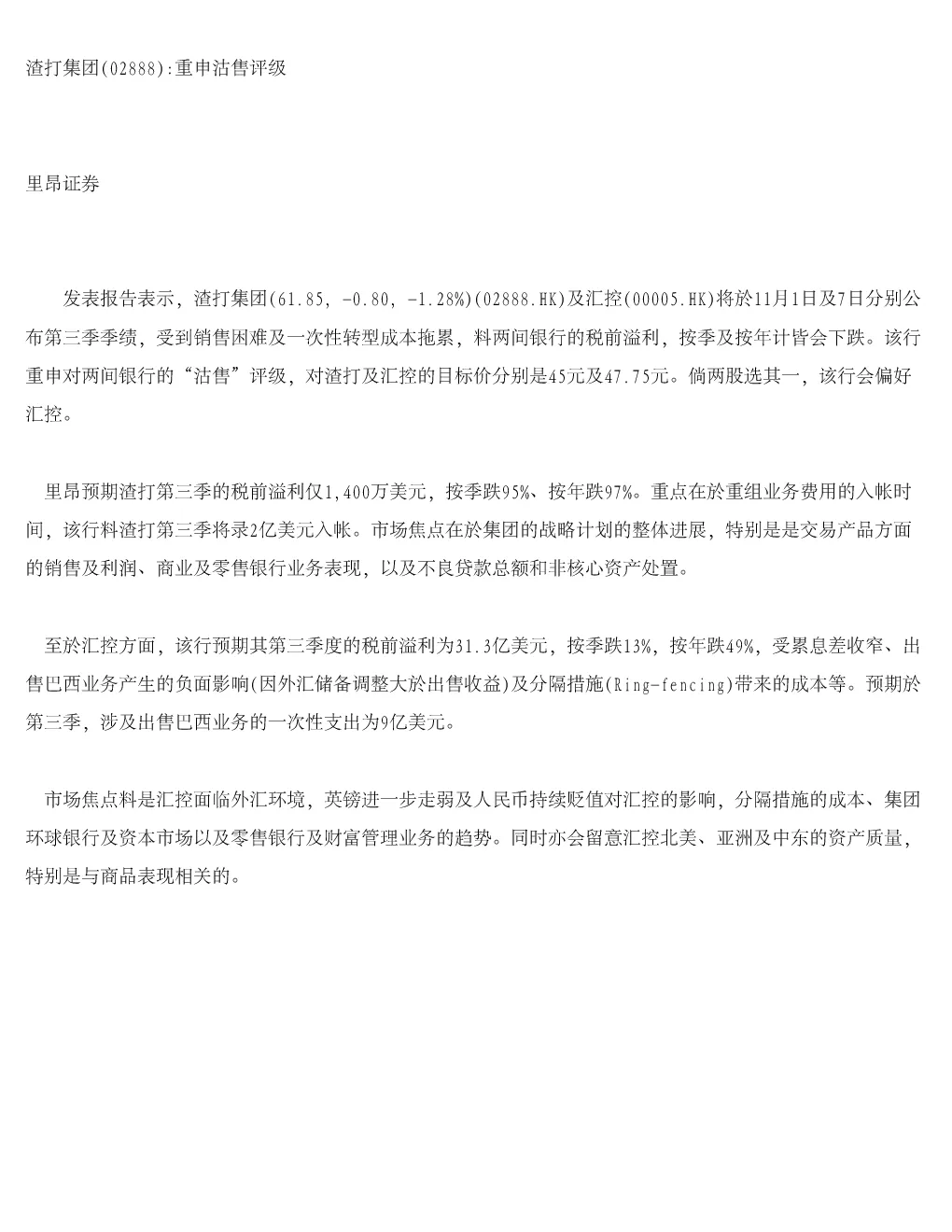 渣打集团(02888):重申沽售评级

里昂证券

发表报告表示，渣打集团(61.85, -0.80, -1.28%)(02888.HK)及汇控(00005.HK)将於11月1日及7日分别公布第三季季绩，受到销售困难及一次性转型成本拖累，料两间银行的税前溢利，按季及按年计皆会下跌。该行重申对两间银行的“沽售”评级，对渣打及汇控的目标价分别是45元及47.75元。倘两股选其一，该行会偏好汇控。

里昂预期渣打第三季的税前溢利仅1,400万美元，按季跌95%、按年跌97%。重点在於重组业务费用的入帐时间，该行料渣打第三季将录2亿美元入帐。市场焦点在於集团的战略计划的整体进展，特别是是交易产品方面的销售及利润、商业及零售银行业务表现，以及不良贷款总额和非核心资产处置。

至於汇控方面，该行预期其第三季度的税前溢利为31.3亿美元，按季跌13%，按年跌49%，受累息差收窄、出售巴西业务产生的负面影响(因外汇储备调整大於出售收益)及分隔措施(Ring-fencing)带来的成本等。预期於第三季，涉及出售巴西业务的一次性支出为9亿美元。

市场焦点料是汇控面临外汇环境，英镑进一步走弱及人民币持续贬值对汇控的影响，分隔措施的成本、集团环球银行及资本市场以及零售银行及财富管理业务的趋势。同时亦会留意汇控北美、亚洲及中东的资产质量，特别是与商品表现相关的。